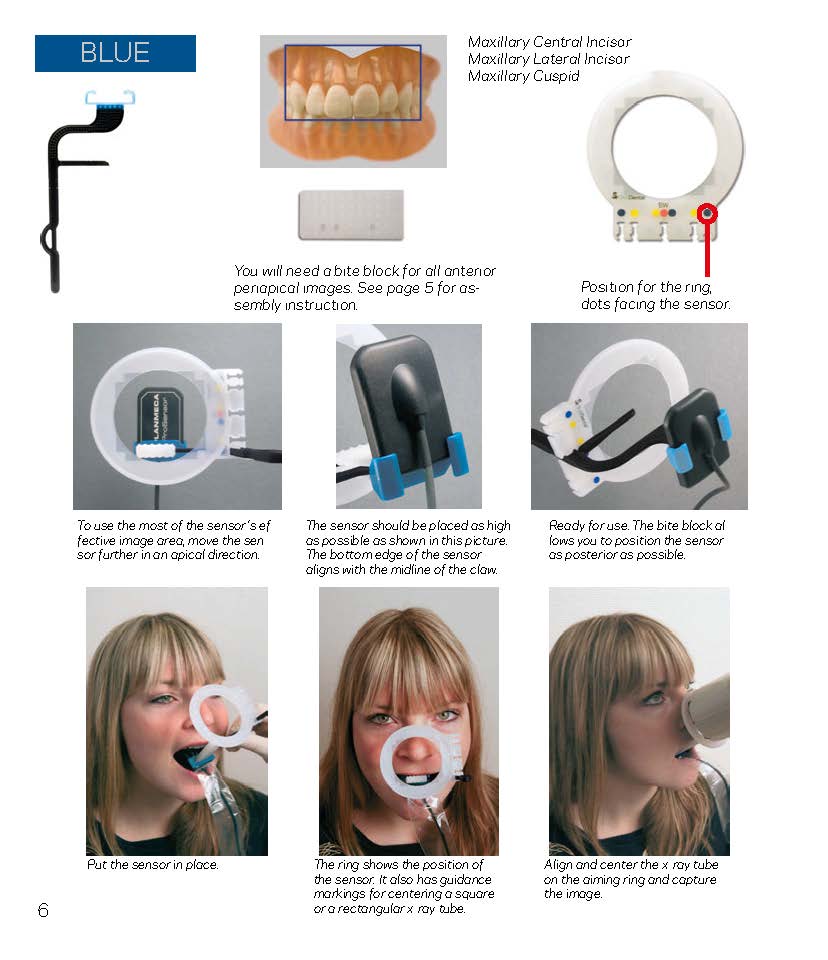 BLUE

Maxillary Central Incisor
Maxillary Lateral Incisor
Maxillary Cuspid

You will need a bite block for all anterior periapical images. See page 5 for assembly instruction.

Position for the ring, dots facing the sensor.

To use the most of the sensor's ef fective image area, move the sen sor further in an apical direction.

The sensor should be placed as high as possible as shown in this picture. The bottom edge of the sensor aligns with the midline of the claw.

Ready for use. The bite block al lows you to position the sensor as posterior as possible.

Put the sensor in place.

The ring shows the position of the sensor. It also has guidance markings for centering a square or a rectangular x ray tube.

Align and center the x ray tube on the aiming ring and capture the image.

6